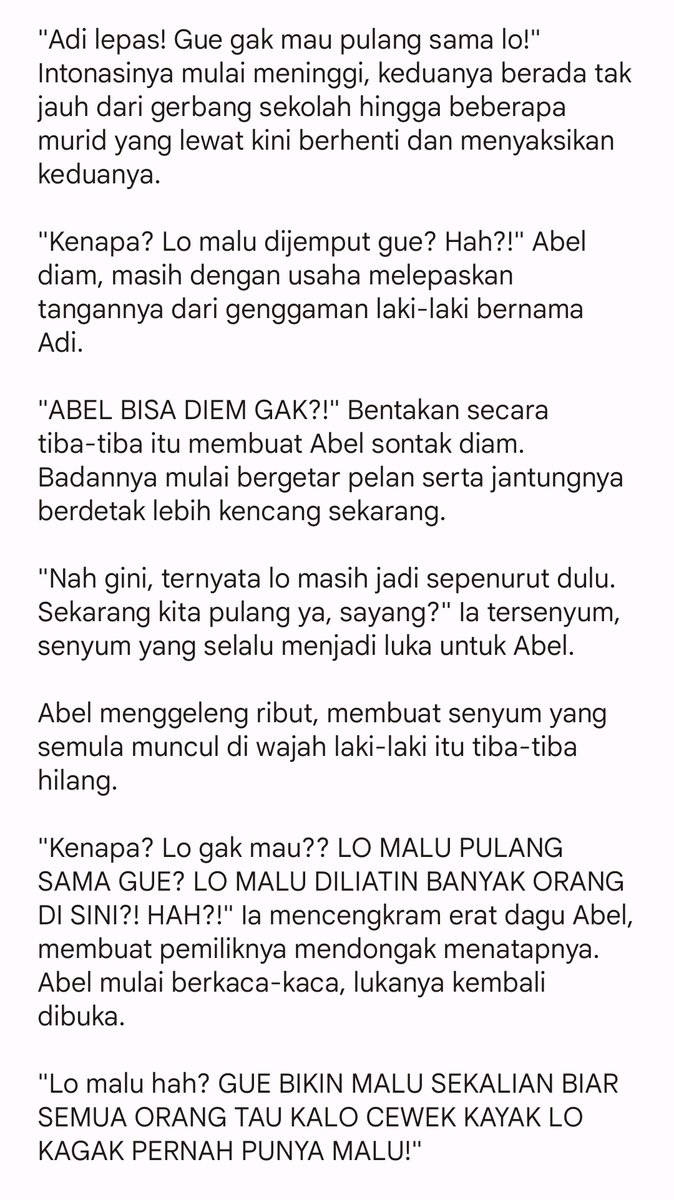 "Adi lepas! Gue gak mau pulang sama lo!" Intonasinya mulai meninggi, keduanya berada tak jauh dari gerbang sekolah hingga beberapa murid yang lewat kini berhenti dan menyaksikan keduanya.

"Kenapa? Lo malu dijemput gue? Hah?!" Abel diam, masih dengan usaha melepaskan tangannya dari genggaman laki-laki bernama Adi.

"ABEL BISA DIEM GAK?!" Bentakan secara tiba-tiba itu membuat Abel sontak diam. Badannya mulai bergetar pelan serta jantungnya berdetak lebih kencang sekarang.

"Nah gini, ternyata lo masih jadi sepenurut dulu. Sekarang kita pulang ya, sayang?" Ia tersenyum, senyum yang selalu menjadi luka untuk Abel.

Abel menggeleng ribut, membuat senyum yang semula muncul di wajah laki-laki itu tiba-tiba hilang.

"Kenapa? Lo gak mau?? LO MALU PULANG SAMA GUE? LO MALU DILIATIN BANYAK ORANG DI SINI?! HAH?!" Ia mencengkram erat dagu Abel, membuat pemiliknya mendongak menatapnya. Abel mulai berkaca-kaca, lukanya kembali dibuka.

"Lo malu hah? GUE BIKIN MALU SEKALIAN BIAR SEMUA ORANG TAU KALO CEWEK KAYAK LO KAGAK PERNAH PUNYA MALU!"